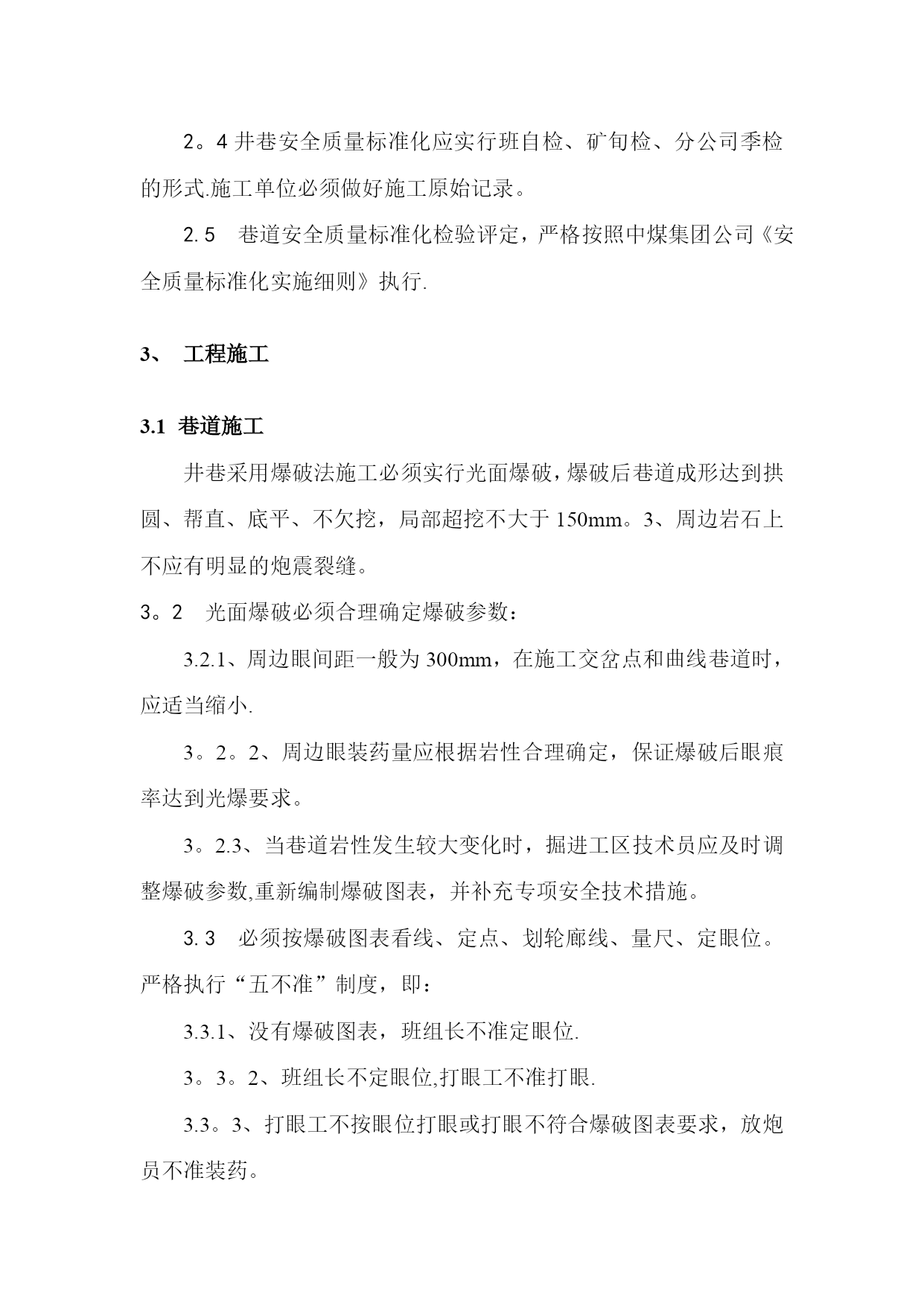 2。4 井巷安全质量标准化应实行班自检、矿旬检、分公司季检的形式.施工单位必须做好施工原始记录。

2.5　巷道安全质量标准化检验评定，严格按照中煤集团公司《安全质量标准化实施细则》执行.

3、　工程施工

3.1　巷道施工

井巷采用爆破法施工必须实行光面爆破，爆破后巷道成形达到拱圆、帮直、底平、不欠挖，局部超挖不大于 150mm。3、周边岩石上不应有明显的炮震裂缝。

3。2　光面爆破必须合理确定爆破参数：

3.2.1、周边眼间距一般为 300mm，在施工交岔点和曲线巷道时，应适当缩小.

3。2。2、周边眼装药量应根据岩性合理确定，保证爆破后眼痕率达到光爆要求。

3。2.3、当巷道岩性发生较大变化时，掘进工区技术员应及时调整爆破参数,重新编制爆破图表，并补充专项安全技术措施。

3.3　必须按爆破图表看线、定点、划轮廓线、量尺、定眼位。严格执行“五不准”制度，即：

3.3.1、没有爆破图表，班组长不准定眼位.

3。3。2、班组长不定眼位,打眼工不准打眼.

3.3。3、打眼工不按眼位打眼或打眼不符合爆破图表要求，放炮员不准装药。